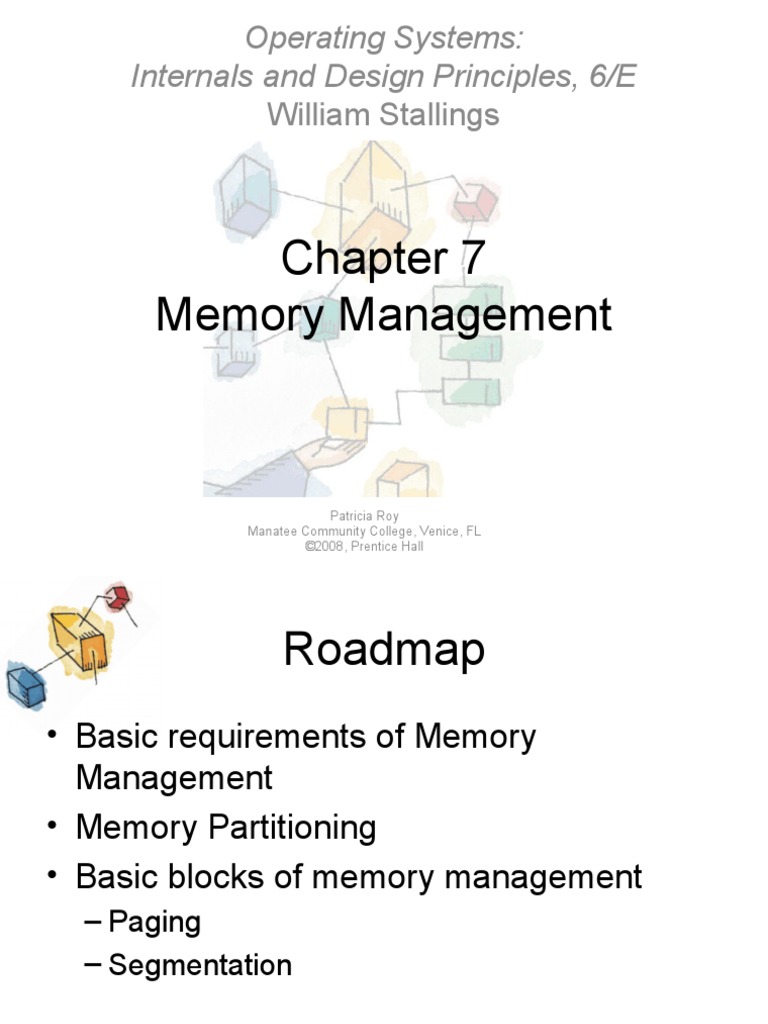 Operating Systems:
Internals and Design Principles, 6/E
William Stallings

Chapter 7
Memory Management

Patricia Roy
Manatee Community College, Venice, FL
©2008, Prentice Hall

Roadmap

• Basic requirements of Memory Management
• Memory Partitioning
• Basic blocks of memory management
– Paging
– Segmentation